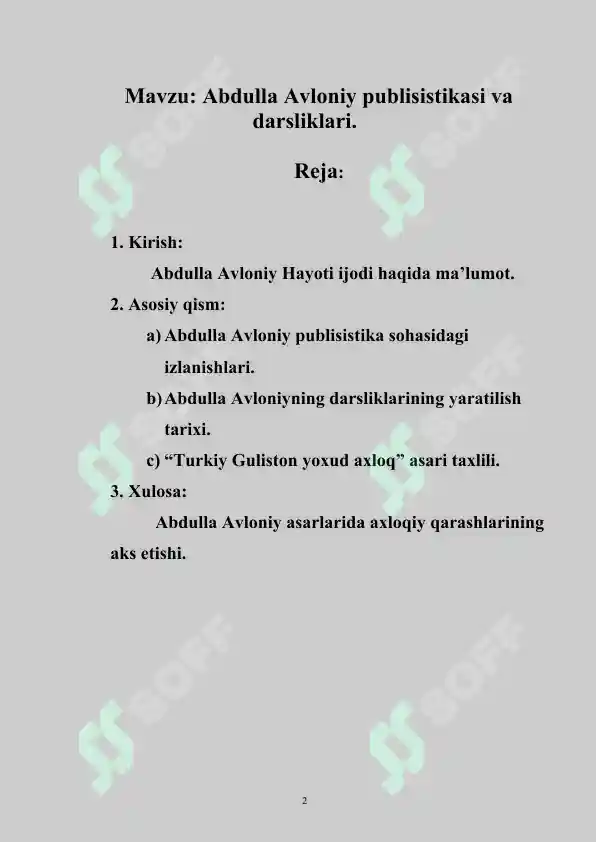 Mavzu: Abdulla Avloniy publisistikasi va darsliklari.

Reja:

1. Kirish:

Abdulla Avloniy Hayoti ijodi haqida ma’lumot.

2. Asosiy qism:

a) Abdulla Avloniy publisistika sohasidagi izlanishlari.

b) Abdulla Avloniyning darsliklarining yaratilish tarixi.

c) “Turkiy Guliston yoxud axloq” asari taxlili.

3. Xulosa:

Abdulla Avloniy asarlarida axloqiy qarashlarining aks etishi.

SOFF

SOFF

SOFF

SOFF

SOFF

SOFF

2